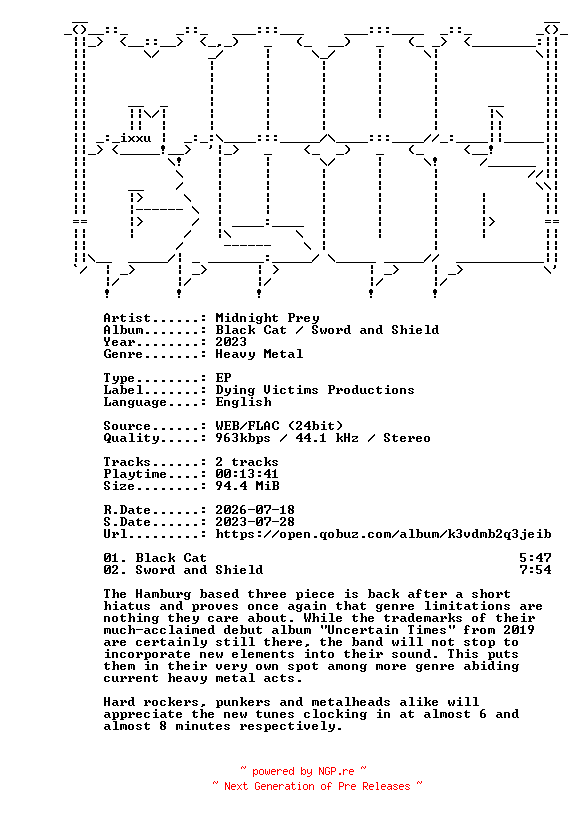 ixxu

Artist......: Midnight Prey
Album.......: Black Cat / Sword and Shield
Year........: 2023
Genre.......: Heavy Metal

Type........: EP
Label.......: Dying Victims Productions
Language....: English

Source......: WEB/FLAC (24bit)
Quality.....: 963kbps / 44.1 kHz / Stereo

Tracks......: 2 tracks
Playtime....: 00:13:41
Size........: 94.4 MiB

R.Date......: 2026-07-18
S.Date......: 2023-07-28
Url.........: https://open.qobuz.com/album/k3vdmb2q3jeib

01. Black Cat 5:47
02. Sword and Shield 7:54

The Hamburg based three piece is back after a short hiatus and proves once again that genre limitations are nothing they care about. While the trademarks of their much-acclaimed debut album "Uncertain Times" from 2019 are certainly still there, the band will not stop to incorporate new elements into their sound. This puts them in their very own spot among more genre abiding current heavy metal acts.

Hard rockers, punkers and metalheads alike will appreciate the new tunes clocking in at almost 6 and almost 8 minutes respectively.

~ powered by NGP.re ~
~ Next Generation of Pre Releases ~